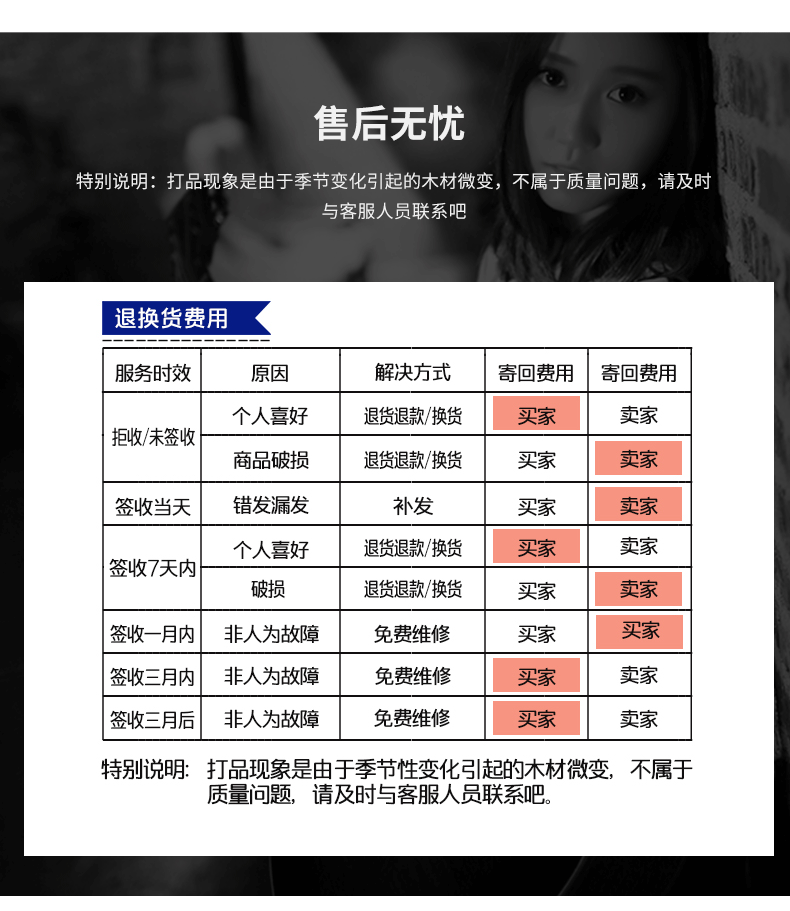 售后无忧

特别说明：打品现象是由于季节变化引起的木材微变，不属于质量问题，请及时与客服人员联系吧

退换货费用

| 服务时效 | 原因 | 解决方式 | 寄回费用 | 寄回费用 |
|---|---|---|---|---|
| 拒收/未签收 | 个人喜好 | 退货退款/换货 | 买家 | 卖家 |
|  | 商品破损 | 退货退款/换货 | 买家 | 卖家 |
| 签收当天 | 错发漏发 | 补发 | 买家 | 卖家 |
| 签收7天内 | 个人喜好 | 退货退款/换货 | 买家 | 卖家 |
|  | 破损 | 退货退款/换货 | 买家 | 卖家 |
| 签收一月内 | 非人为故障 | 免费维修 | 买家 | 买家 |
| 签收三月内 | 非人为故障 | 免费维修 | 买家 | 卖家 |
| 签收三月后 | 非人为故障 | 免费维修 | 买家 | 卖家 |

特别说明：打品现象是由于季节性变化引起的木材微变，不属于质量问题，请及时与客服人员联系吧。